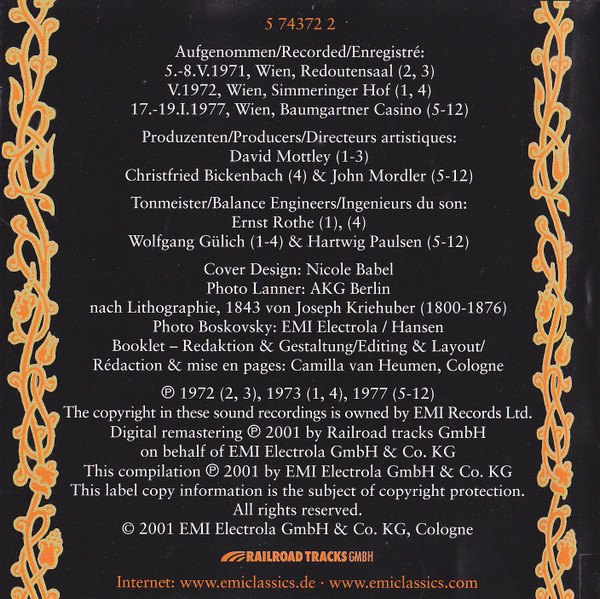 5 74372 2

Aufgenommen/Recorded/Enregistré:
5.-8.V.1971, Wien, Redoutensaal (2, 3)
V.1972, Wien, Simmeringer Hof (1, 4)
17.-19.I.1977, Wien, Baumgartner Casino (5-12)

Produzenten/Producers/Directeurs artistiques:
David Mottley (1-3)
Christfried Bickenbach (4) & John Mordler (5-12)

Tonmeister/Balance Engineers/Ingenieurs du son:
Ernst Rothe (1), (4)
Wolfgang Gülich (1-4) & Hartwig Paulsen (5-12)

Cover Design: Nicole Babel
Photo Lanner: AKG Berlin
nach Lithographie, 1843 von Joseph Kriehuber (1800-1876)
Photo Boskovsky: EMI Electrola / Hansen
Booklet – Redaktion & Gestaltung/Editing & Layout/
Rédaction & mise en pages: Camilla van Heumen, Cologne

℗ 1972 (2, 3), 1973 (1, 4), 1977 (5-12)
The copyright in these sound recordings is owned by EMI Records Ltd.
Digital remastering ℗ 2001 by Railroad tracks GmbH
on behalf of EMI Electrola GmbH & Co. KG
This compilation ℗ 2001 by EMI Electrola GmbH & Co. KG
This label copy information is the subject of copyright protection.
All rights reserved.
© 2001 EMI Electrola GmbH & Co. KG, Cologne

RAILROAD TRACKS GMBH

Internet: www.emiclassics.de · www.emiclassics.com